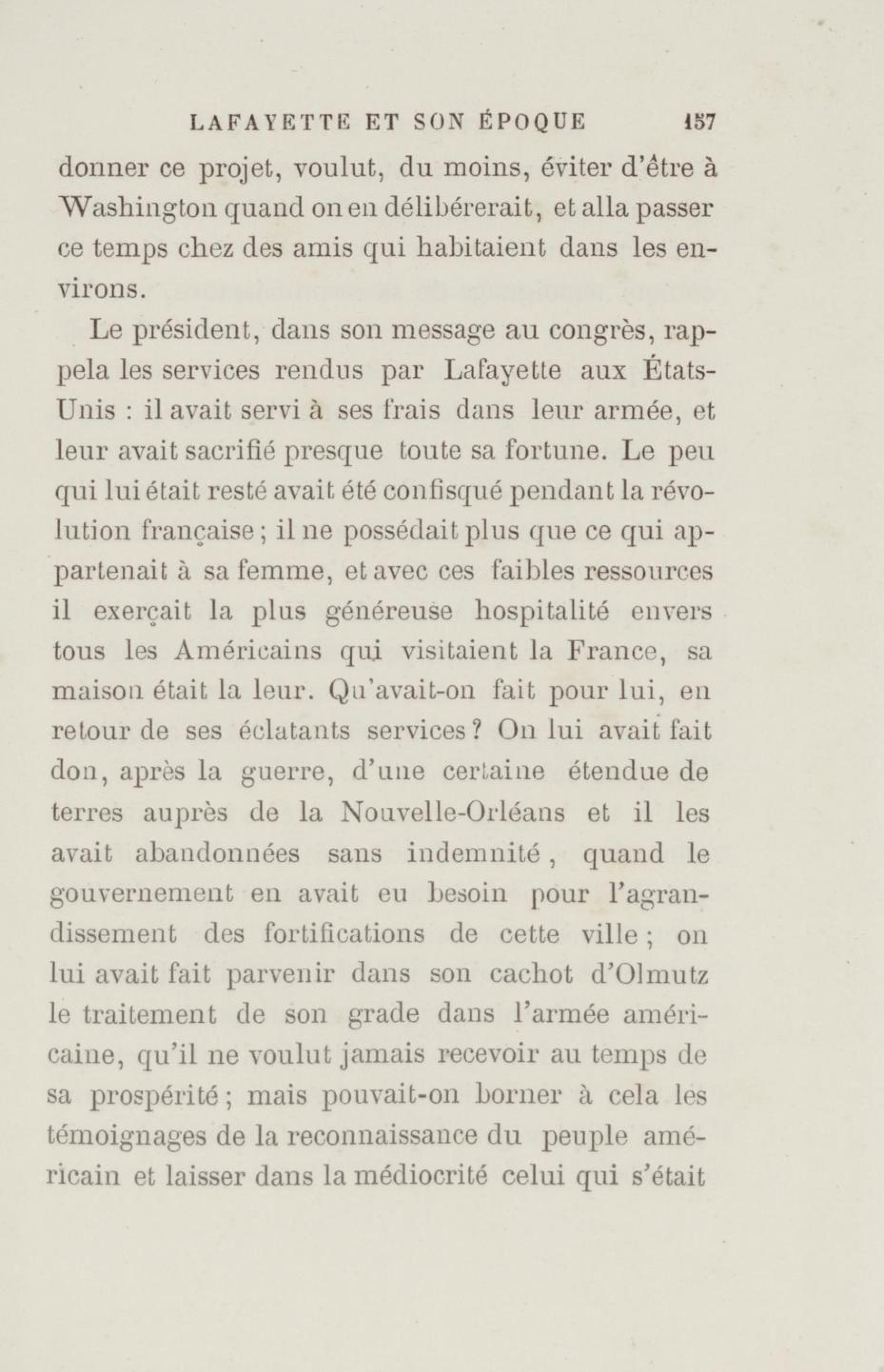 LAFAYETTE ET SON ÉPOQUE 157

donner ce projet, voulut, du moins, éviter d'être à Washington quand on en délibérerait, et alla passer ce temps chez des amis qui habitaient dans les environs.

Le président, dans son message au congrès, rappela les services rendus par Lafayette aux États-Unis : il avait servi à ses frais dans leur armée, et leur avait sacrifié presque toute sa fortune. Le peu qui lui était resté avait été confisqué pendant la révolution française ; il ne possédait plus que ce qui appartenait à sa femme, et avec ces faibles ressources il exerçait la plus généreuse hospitalité envers tous les Américains qui visitaient la France, sa maison était la leur. Qu'avait-on fait pour lui, en retour de ses éclatants services ? On lui avait fait don, après la guerre, d'une certaine étendue de terres auprès de la Nouvelle-Orléans et il les avait abandonnées sans indemnité, quand le gouvernement en avait eu besoin pour l'agrandissement des fortifications de cette ville ; on lui avait fait parvenir dans son cachot d'Olmutz le traitement de son grade dans l'armée américaine, qu'il ne voulut jamais recevoir au temps de sa prospérité ; mais pouvait-on borner à cela les témoignages de la reconnaissance du peuple américain et laisser dans la médiocrité celui qui s'était